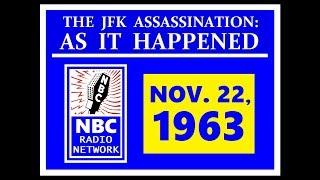 THE JFK ASSASSINATION:
AS IT HAPPENED

NBC

NBC
RADIO
NETWORK

NOV. 22,
1963